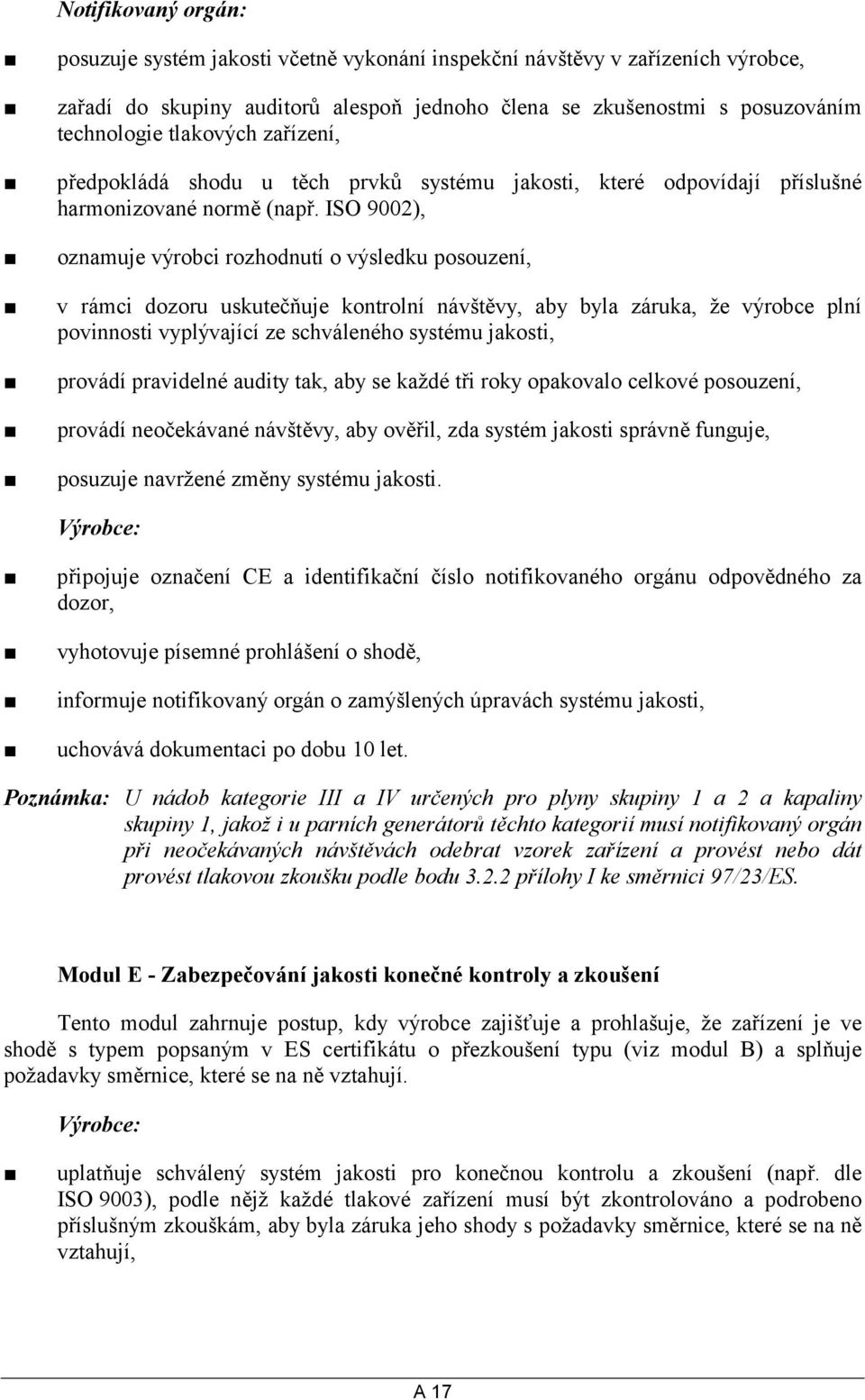 Notifikovaný orgán:

■ posuzuje systém jakosti včetně vykonání inspekční návštěvy v zařízeních výrobce,

■ zařadí do skupiny auditorů alespoň jednoho člena se zkušenostmi s posuzováním technologie tlakových zařízení,

■ předpokládá shodu u těch prvků systému jakosti, které odpovídají příslušné harmonizované normě (např. ISO 9002),

■ oznamuje výrobci rozhodnutí o výsledku posouzení,

■ v rámci dozoru uskutečňuje kontrolní návštěvy, aby byla záruka, že výrobce plní povinnosti vyplývající ze schváleného systému jakosti,

■ provádí pravidelné audity tak, aby se každé tři roky opakovalo celkové posouzení,

■ provádí neočekávané návštěvy, aby ověřil, zda systém jakosti správně funguje,

■ posuzuje navržené změny systému jakosti.

Výrobce:

■ připojuje označení CE a identifikační číslo notifikovaného orgánu odpovědného za dozor,

■ vyhotovuje písemné prohlášení o shodě,

■ informuje notifikovaný orgán o zamýšlených úpravách systému jakosti,

■ uchovává dokumentaci po dobu 10 let.

Poznámka: U nádob kategorie III a IV určených pro plyny skupiny 1 a 2 a kapaliny skupiny 1, jakož i u parních generátorů těchto kategorií musí notifikovaný orgán při neočekávaných návštěvách odebrat vzorek zařízení a provést nebo dát provést tlakovou zkoušku podle bodu 3.2.2 přílohy I ke směrnici 97/23/ES.

Modul E - Zabezpečování jakosti konečné kontroly a zkoušení

Tento modul zahrnuje postup, kdy výrobce zajišťuje a prohlašuje, že zařízení je ve shodě s typem popsaným v ES certifikátu o přezkoušení typu (viz modul B) a splňuje požadavky směrnice, které se na ně vztahují.

Výrobce:

■ uplatňuje schválený systém jakosti pro konečnou kontrolu a zkoušení (např. dle ISO 9003), podle nějž každé tlakové zařízení musí být zkontrolováno a podrobeno příslušným zkouškám, aby byla záruka jeho shody s požadavky směrnice, které se na ně vztahují,

A 17